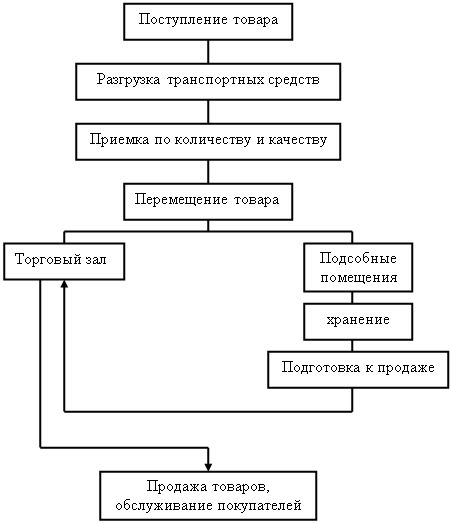 Поступление товара

Разгрузка транспортных средств

Приемка по количеству и качеству

Перемещение товара

Торговый зал

Подсобные помещения

хранение

Подготовка к продаже

Продажа товаров, обслуживание покупателей